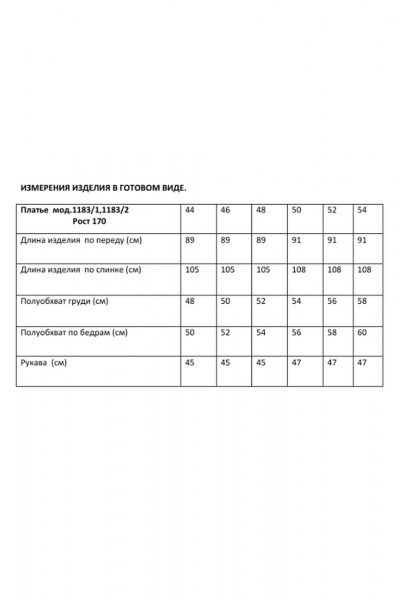 ИЗМЕРЕНИЯ ИЗДЕЛИЯ В ГОТОВОМ ВИДЕ.

| Платье мод.1183/1,1183/2 Рост 170 | 44 | 46 | 48 | 50 | 52 | 54 |
|---|---|---|---|---|---|---|
| Длина изделия по переду (см) | 89 | 89 | 89 | 91 | 91 | 91 |
| Длина изделия по спинке (см) | 105 | 105 | 105 | 108 | 108 | 108 |
| Полуобхват груди (см) | 48 | 50 | 52 | 54 | 56 | 58 |
| Полуобхват по бедрам (см) | 50 | 52 | 54 | 56 | 58 | 60 |
| Рукава (см) | 45 | 45 | 45 | 47 | 47 | 47 |